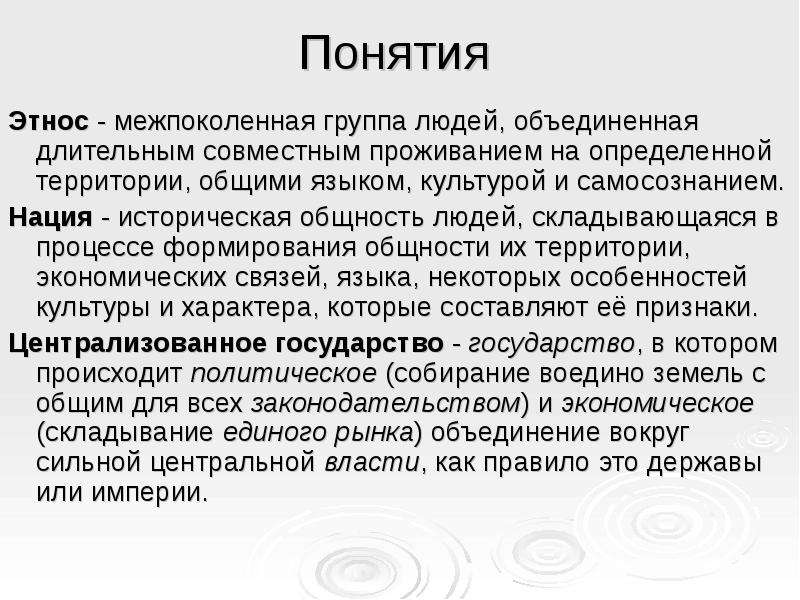 Понятия

Этнос - межпоколенная группа людей, объединенная длительным совместным проживанием на определенной территории, общими языком, культурой и самосознанием.

Нация - историческая общность людей, складывающаяся в процессе формирования общности их территории, экономических связей, языка, некоторых особенностей культуры и характера, которые составляют её признаки.

Централизованное государство - государство, в котором происходит политическое (собирание воедино земель с общим для всех законодательством) и экономическое (складывание единого рынка) объединение вокруг сильной центральной власти, как правило это державы или империи.